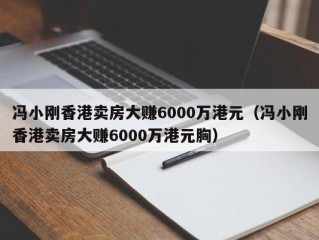 冯小刚香港卖房大赚6000万港元（冯小刚香港卖房大赚6000万港元胸）